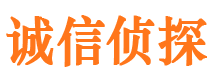 诚信侦探